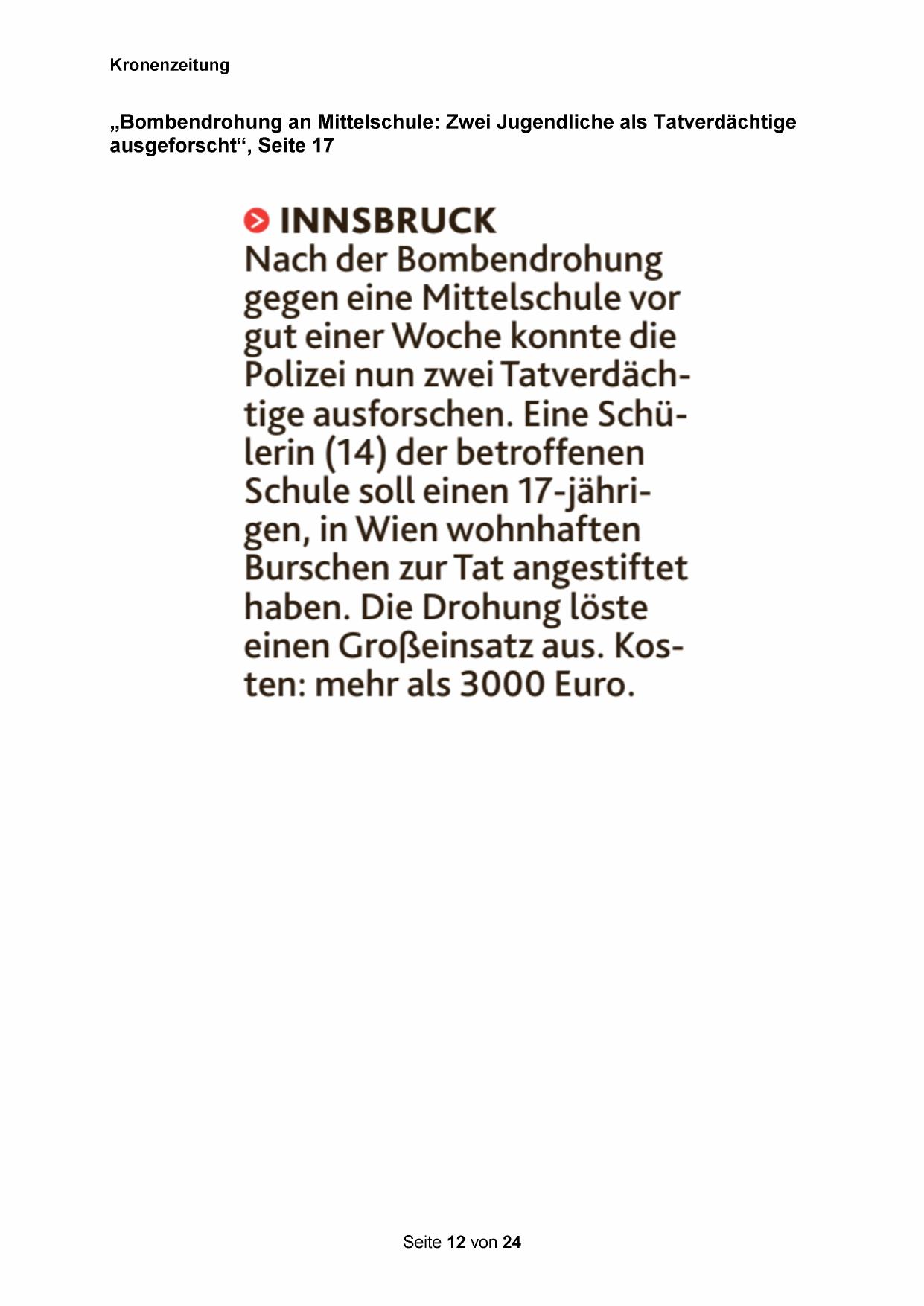 Kronenzeitung

„Bombendrohung an Mittelschule: Zwei Jugendliche als Tatverdächtige ausgeforscht“, Seite 17

INNSBRUCK
Nach der Bombendrohung gegen eine Mittelschule vor gut einer Woche konnte die Polizei nun zwei Tatverdächtige ausforschen. Eine Schülerin (14) der betroffenen Schule soll einen 17-jährigen, in Wien wohnhaften Burschen zur Tat angestiftet haben. Die Drohung löste einen Großeinsatz aus. Kosten: mehr als 3000 Euro.

Seite 12 von 24